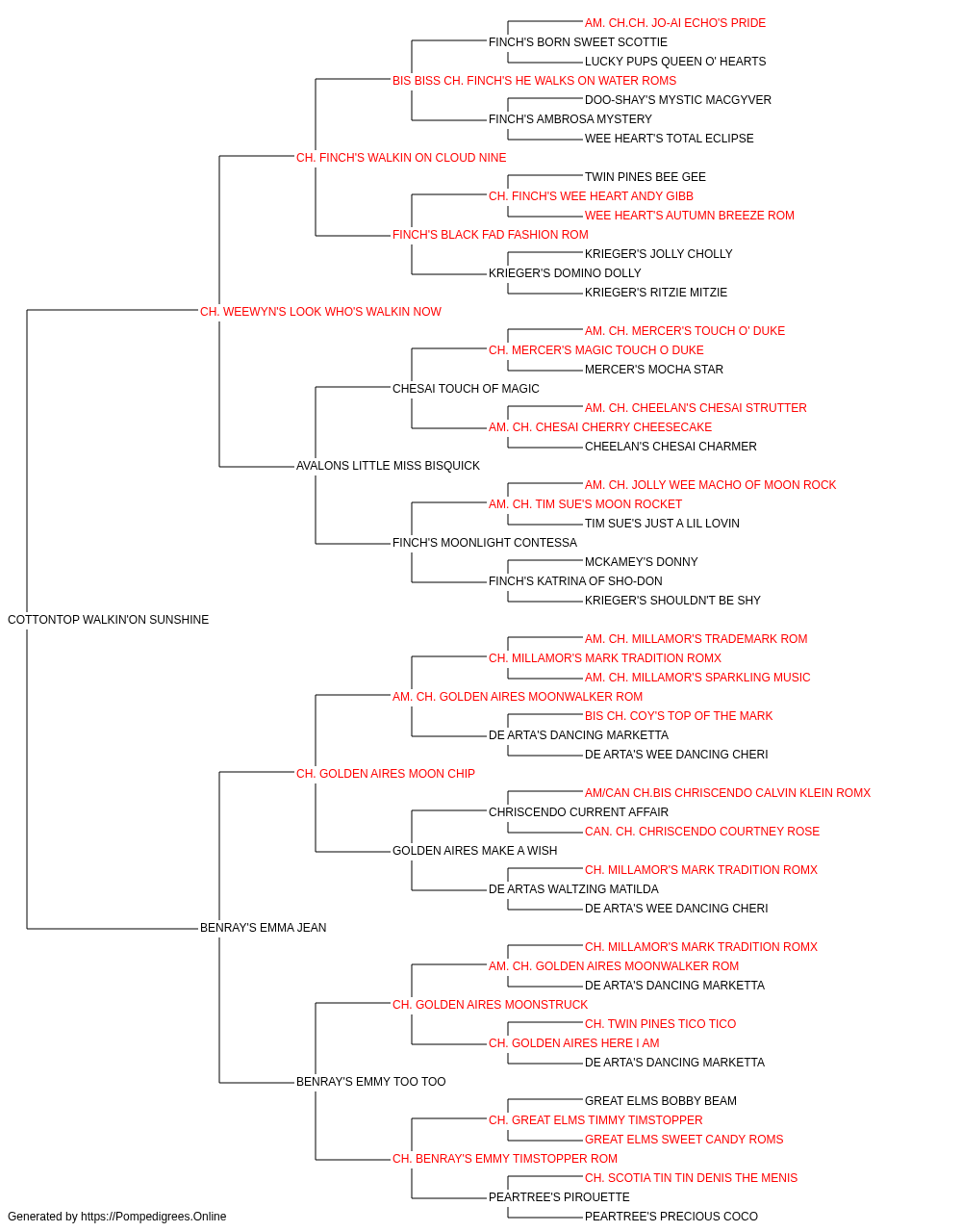 AM. CH.CH. JO-AI ECHO'S PRIDE
FINCH'S BORN SWEET SCOTTIE
LUCKY PUPS QUEEN O' HEARTS
BIS BISS CH. FINCH'S HE WALKS ON WATER ROMS
DOO-SHAY'S MYSTIC MACGYVER
FINCH'S AMBROSA MYSTERY
WEE HEART'S TOTAL ECLIPSE
CH. FINCH'S WALKIN ON CLOUD NINE
TWIN PINES BEE GEE
CH. FINCH'S WEE HEART ANDY GIBB
WEE HEART'S AUTUMN BREEZE ROM
FINCH'S BLACK FAD FASHION ROM
KRIEGER'S JOLLY CHOLLY
KRIEGER'S DOMINO DOLLY
KRIEGER'S RITZIE MITZIE
CH. WEEWYN'S LOOK WHO'S WALKIN NOW
AM. CH. MERCER'S TOUCH O' DUKE
CH. MERCER'S MAGIC TOUCH O DUKE
MERCER'S MOCHA STAR
CHESAI TOUCH OF MAGIC
AM. CH. CHEELAN'S CHESAI STRUTTER
AM. CH. CHESAI CHERRY CHEESECAKE
CHEELAN'S CHESAI CHARMER
AVALONS LITTLE MISS BISQUICK
AM. CH. JOLLY WEE MACHO OF MOON ROCK
AM. CH. TIM SUE'S MOON ROCKET
TIM SUE'S JUST A LIL LOVIN
FINCH'S MOONLIGHT CONTESSA
MCKAMEY'S DONNY
FINCH'S KATRINA OF SHO-DON
KRIEGER'S SHOULDN'T BE SHY
COTTONTOP WALKIN'ON SUNSHINE
AM. CH. MILLAMOR'S TRADEMARK ROM
CH. MILLAMOR'S MARK TRADITION ROMX
AM. CH. MILLAMOR'S SPARKLING MUSIC
AM. CH. GOLDEN AIRES MOONWALKER ROM
BIS CH. COY'S TOP OF THE MARK
DE ARTA'S DANCING MARKETTA
DE ARTA'S WEE DANCING CHERI
CH. GOLDEN AIRES MOON CHIP
AM/CAN CH.BIS CHRISCENDO CALVIN KLEIN ROMX
CHRISCENDO CURRENT AFFAIR
CAN. CH. CHRISCENDO COURTNEY ROSE
GOLDEN AIRES MAKE A WISH
CH. MILLAMOR'S MARK TRADITION ROMX
DE ARTAS WALTZING MATILDA
DE ARTA'S WEE DANCING CHERI
BENRAY'S EMMA JEAN
CH. MILLAMOR'S MARK TRADITION ROMX
AM. CH. GOLDEN AIRES MOONWALKER ROM
DE ARTA'S DANCING MARKETTA
CH. GOLDEN AIRES MOONSTRUCK
CH. TWIN PINES TICO TICO
CH. GOLDEN AIRES HERE I AM
DE ARTA'S DANCING MARKETTA
BENRAY'S EMMY TOO TOO
GREAT ELMS BOBBY BEAM
CH. GREAT ELMS TIMMY TIMSTOPPER
GREAT ELMS SWEET CANDY ROMS
CH. BENRAY'S EMMY TIMSTOPPER ROM
CH. SCOTIA TIN TIN DENIS THE MENIS
PEARTREE'S PIROUETTE
PEARTREE'S PRECIOUS COCO
Generated by https://Pompedigrees.Online